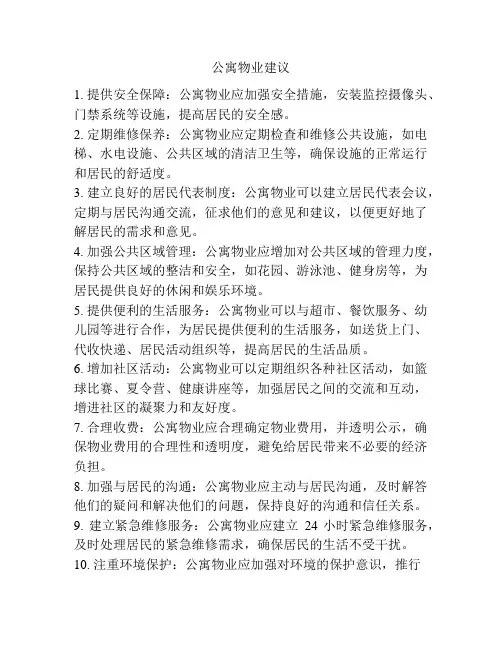 公寓物业建议

1. 提供安全保障：公寓物业应加强安全措施，安装监控摄像头、门禁系统等设施，提高居民的安全感。
2. 定期维修保养：公寓物业应定期检查和维修公共设施，如电梯、水电设施、公共区域的清洁卫生等，确保设施的正常运行和居民的舒适度。
3. 建立良好的居民代表制度：公寓物业可以建立居民代表会议，定期与居民沟通交流，征求他们的意见和建议，以便更好地了解居民的需求和意见。
4. 加强公共区域管理：公寓物业应增加对公共区域的管理力度，保持公共区域的整洁和安全，如花园、游泳池、健身房等，为居民提供良好的休闲和娱乐环境。
5. 提供便利的生活服务：公寓物业可以与超市、餐饮服务、幼儿园等进行合作，为居民提供便利的生活服务，如送货上门、代收快递、居民活动组织等，提高居民的生活品质。
6. 增加社区活动：公寓物业可以定期组织各种社区活动，如篮球比赛、夏令营、健康讲座等，加强居民之间的交流和互动，增进社区的凝聚力和友好度。
7. 合理收费：公寓物业应合理确定物业费用，并透明公示，确保物业费用的合理性和透明度，避免给居民带来不必要的经济负担。
8. 加强与居民的沟通：公寓物业应主动与居民沟通，及时解答他们的疑问和解决他们的问题，保持良好的沟通和信任关系。
9. 建立紧急维修服务：公寓物业应建立 24 小时紧急维修服务，及时处理居民的紧急维修需求，确保居民的生活不受干扰。
10. 注重环境保护：公寓物业应加强对环境的保护意识，推行